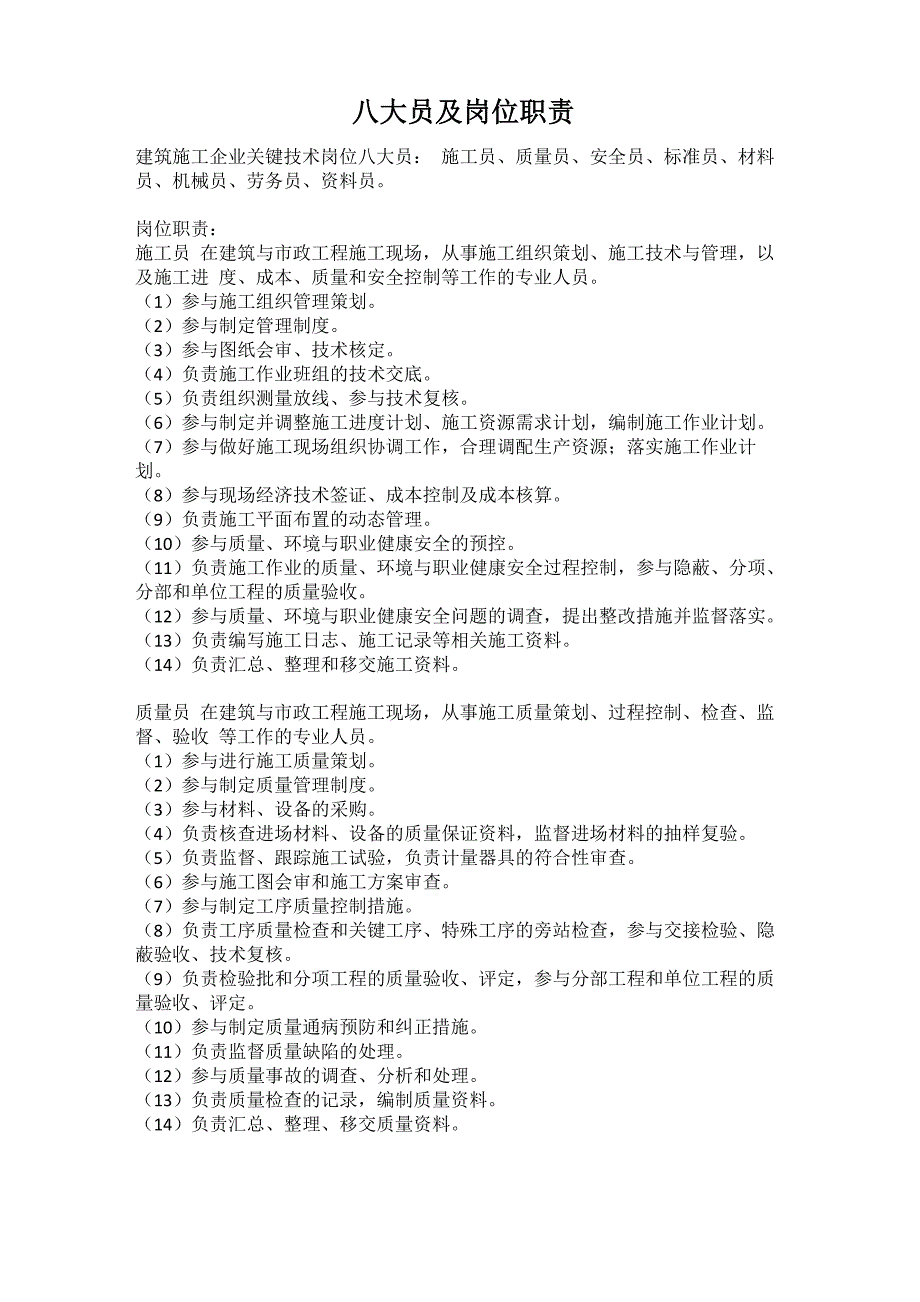 八大员及岗位职责

建筑施工企业关键技术岗位八大员： 施工员、质量员、安全员、标准员、材料员、机械员、劳务员、资料员。

岗位职责：
施工员 在建筑与市政工程施工现场，从事施工组织策划、施工技术与管理，以及施工进 度、成本、质量和安全控制等工作的专业人员。
（1）参与施工组织管理策划。
（2）参与制定管理制度。
（3）参与图纸会审、技术核定。
（4）负责施工作业班组的技术交底。
（5）负责组织测量放线、参与技术复核。
（6）参与制定并调整施工进度计划、施工资源需求计划，编制施工作业计划。
（7）参与做好施工现场组织协调工作，合理调配生产资源；落实施工作业计划。
（8）参与现场经济技术签证、成本控制及成本核算。
（9）负责施工平面布置的动态管理。
（10）参与质量、环境与职业健康安全的预控。
（11）负责施工作业的质量、环境与职业健康安全过程控制，参与隐蔽、分项、分部和单位工程的质量验收。
（12）参与质量、环境与职业健康安全问题的调查，提出整改措施并监督落实。
（13）负责编写施工日志、施工记录等相关施工资料。
（14）负责汇总、整理和移交施工资料。

质量员 在建筑与市政工程施工现场，从事施工质量策划、过程控制、检查、监督、验收 等工作的专业人员。
（1）参与进行施工质量策划。
（2）参与制定质量管理制度。
（3）参与材料、设备的采购。
（4）负责核查进场材料、设备的质量保证资料，监督进场材料的抽样复验。
（5）负责监督、跟踪施工试验，负责计量器具的符合性审查。
（6）参与施工图会审和施工方案审查。
（7）参与制定工序质量控制措施。
（8）负责工序质量检查和关键工序、特殊工序的旁站检查，参与交接检验、隐蔽验收、技术复核。
（9）负责检验批和分项工程的质量验收、评定，参与分部工程和单位工程的质量验收、评定。
（10）参与制定质量通病预防和纠正措施。
（11）负责监督质量缺陷的处理。
（12）参与质量事故的调查、分析和处理。
（13）负责质量检查的记录，编制质量资料。
（14）负责汇总、整理、移交质量资料。